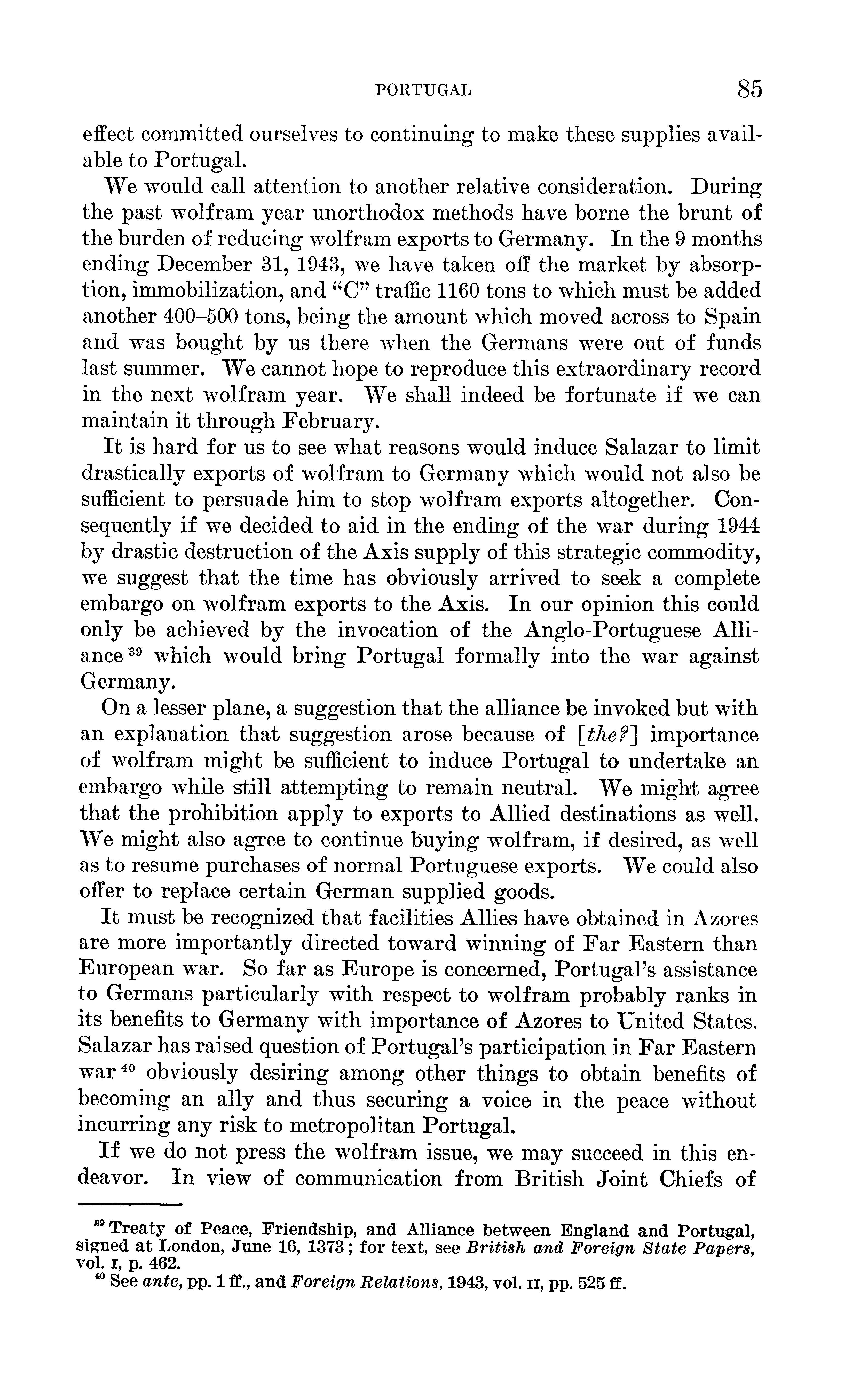 PORTUGAL 85

effect committed ourselves to continuing to make these supplies available to Portugal.

We would call attention to another relative consideration. During the past wolfram year unorthodox methods have borne the brunt of the burden of reducing wolfram exports to Germany. In the 9 months ending December 31, 1943, we have taken off the market by absorption, immobilization, and "C" traffic 1160 tons to which must be added another 400–500 tons, being the amount which moved across to Spain and was bought by us there when the Germans were out of funds last summer. We cannot hope to reproduce this extraordinary record in the next wolfram year. We shall indeed be fortunate if we can maintain it through February.

It is hard for us to see what reasons would induce Salazar to limit drastically exports of wolfram to Germany which would not also be sufficient to persuade him to stop wolfram exports altogether. Consequently if we decided to aid in the ending of the war during 1944 by drastic destruction of the Axis supply of this strategic commodity, we suggest that the time has obviously arrived to seek a complete embargo on wolfram exports to the Axis. In our opinion this could only be achieved by the invocation of the Anglo-Portuguese Alliance $^{39}$ which would bring Portugal formally into the war against Germany.

On a lesser plane, a suggestion that the alliance be invoked but with an explanation that suggestion arose because of [the?] importance of wolfram might be sufficient to induce Portugal to undertake an embargo while still attempting to remain neutral. We might agree that the prohibition apply to exports to Allied destinations as well. We might also agree to continue buying wolfram, if desired, as well as to resume purchases of normal Portuguese exports. We could also offer to replace certain German supplied goods.

It must be recognized that facilities Allies have obtained in Azores are more importantly directed toward winning of Far Eastern than European war. So far as Europe is concerned, Portugal's assistance to Germans particularly with respect to wolfram probably ranks in its benefits to Germany with importance of Azores to United States. Salazar has raised question of Portugal's participation in Far Eastern war $^{40}$ obviously desiring among other things to obtain benefits of becoming an ally and thus securing a voice in the peace without incurring any risk to metropolitan Portugal.

If we do not press the wolfram issue, we may succeed in this endeavor. In view of communication from British Joint Chiefs of

$^{39}$ Treaty of Peace, Friendship, and Alliance between England and Portugal, signed at London, June 16, 1373; for text, see British and Foreign State Papers, vol. I, p. 462.
$^{40}$ See ante, pp. 1 ff., and Foreign Relations, 1943, vol. II, pp. 525 ff.